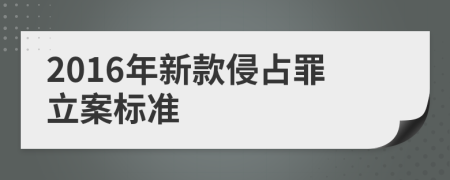 2016年新款侵占罪立案标准